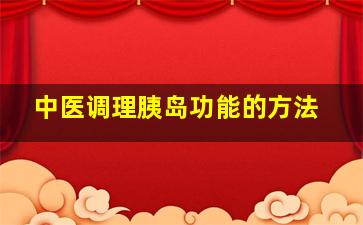 中医调理胰岛功能的方法